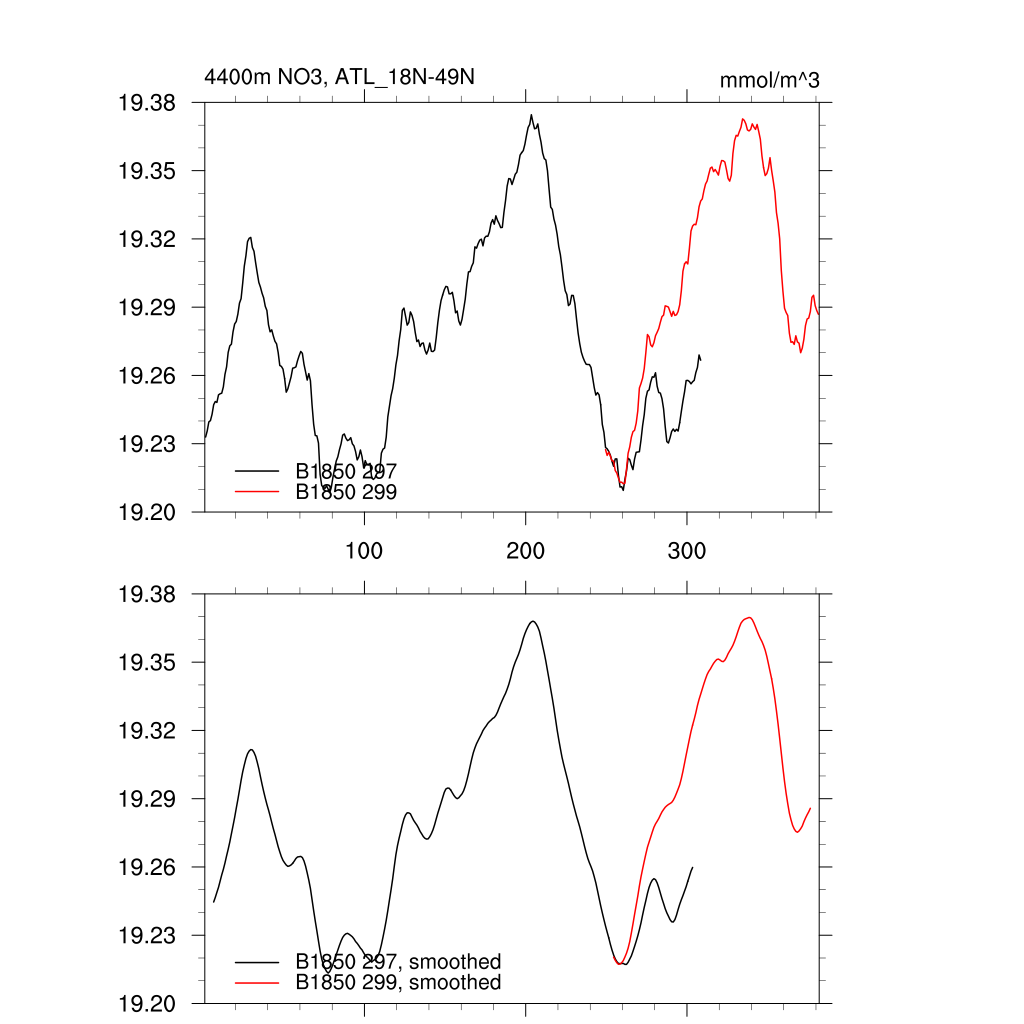 4400m NO3, ATL_18N-49N

mmol/m^3

19.38
19.35
19.32
19.29
19.26
19.23
19.20

B1850 297
B1850 299

100
200
300

19.38
19.35
19.32
19.29
19.26
19.23
19.20

B1850 297, smoothed
B1850 299, smoothed